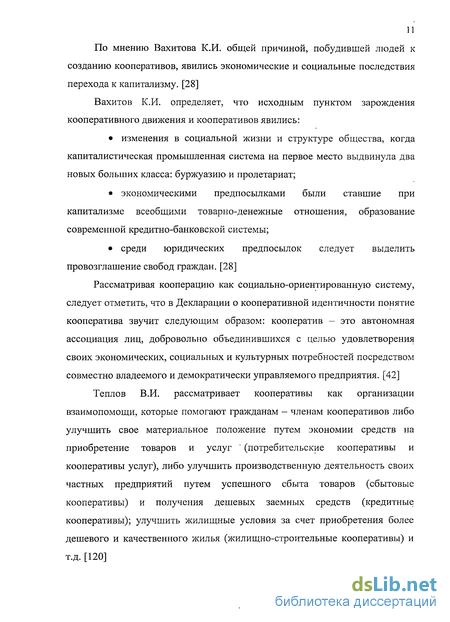 11

По мнению Вахитова К.И. общей причиной, побудившей людей к созданию кооперативов, явились экономические и социальные последствия перехода к капитализму. [28]

Вахитов К.И. определяет, что исходным пунктом зарождения кооперативного движения и кооперативов явились:

• изменения в социальной жизни и структуре общества, когда капиталистическая промышленная система на первое место выдвинула два новых больших класса: буржуазию и пролетариат;

• экономическими предпосылками были ставшие при капитализме всеобщими товарно-денежные отношения, образование современной кредитно-банковской системы;

• среди юридических предпосылок следует выделить провозглашение свобод граждан. [28]

Рассматривая кооперацию как социально-ориентированную систему, следует отметить, что в Декларации о кооперативной идентичности понятие кооператива звучит следующим образом: кооператив – это автономная ассоциация лиц, добровольно объединившихся с целью удовлетворения своих экономических, социальных и культурных потребностей посредством совместно владеемого и демократически управляемого предприятия. [42]

Теплов В.И. рассматривает кооперативы как организации взаимопомощи, которые помогают гражданам – членам кооперативов либо улучшить свое материальное положение путем экономии средств на приобретение товаров и услуг (потребительские кооперативы и кооперативы услуг), либо улучшить производственную деятельность своих частных предприятий путем успешного сбыта товаров (сбытовые кооперативы) и получения дешевых заемных средств (кредитные кооперативы); улучшить жилищные условия за счет приобретения более дешевого и качественного жилья (жилищно-строительные кооперативы) и т.д. [120]

dsLib.net
библиотека диссертаций